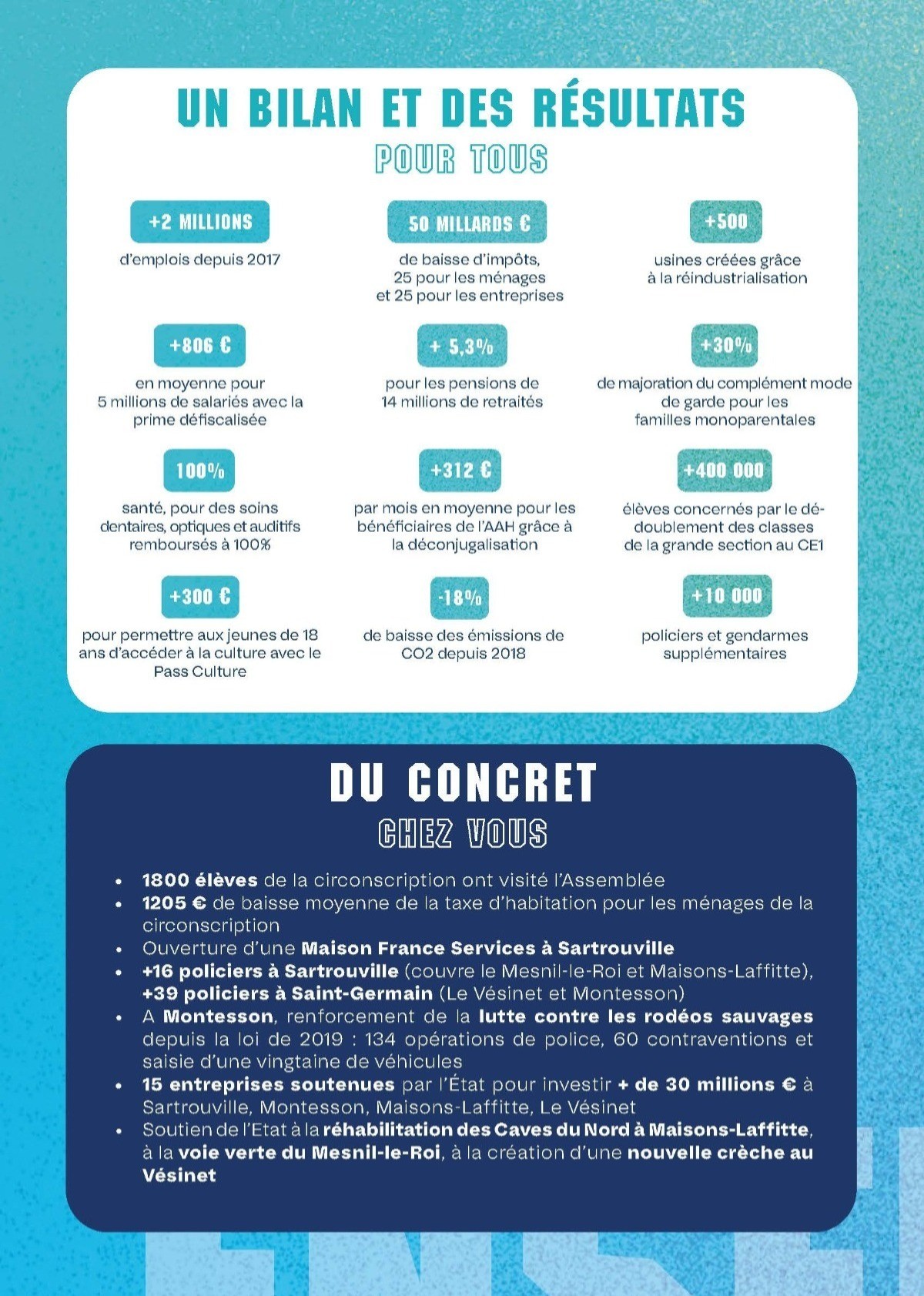 UN BILAN ET DES RÉSULTATS
POUR TOUS

+2 MILLIONS
d'emplois depuis 2017

50 MILLARDS €
de baisse d'impôts, 25 pour les ménages et 25 pour les entreprises

+500
usines créées grâce à la réindustrialisation

+806 €
en moyenne pour 5 millions de salariés avec la prime défiscalisée

+ 5,3%
pour les pensions de 14 millions de retraités

+30%
de majoration du complément mode de garde pour les familles monoparentales

100%
santé, pour des soins dentaires, optiques et auditifs remboursés à 100%

+312 €
par mois en moyenne pour les bénéficiaires de l'AAH grâce à la déconjugalisation

+400 000
élèves concernés par le dédoublement des classes de la grande section au CE1

+300 €
pour permettre aux jeunes de 18 ans d'accéder à la culture avec le Pass Culture

-18%
de baisse des émissions de CO2 depuis 2018

+10 000
policiers et gendarmes supplémentaires

DU CONCRET
CHEZ VOUS

• 1800 élèves de la circonscription ont visité l'Assemblée
• 1205 € de baisse moyenne de la taxe d'habitation pour les ménages de la circonscription
• Ouverture d'une Maison France Services à Sartrouville
• +16 policiers à Sartrouville (couvre le Mesnil-le-Roi et Maisons-Laffitte), +39 policiers à Saint-Germain (Le Vésinet et Montesson)
• A Montesson, renforcement de la lutte contre les rodéos sauvages depuis la loi de 2019 : 134 opérations de police, 60 contraventions et saisie d'une vingtaine de véhicules
• 15 entreprises soutenues par l'État pour investir + de 30 millions € à Sartrouville, Montesson, Maisons-Laffitte, Le Vésinet
• Soutien de l'Etat à la réhabilitation des Caves du Nord à Maisons-Laffitte, à la voie verte du Mesnil-le-Roi, à la création d'une nouvelle crèche au Vésinet